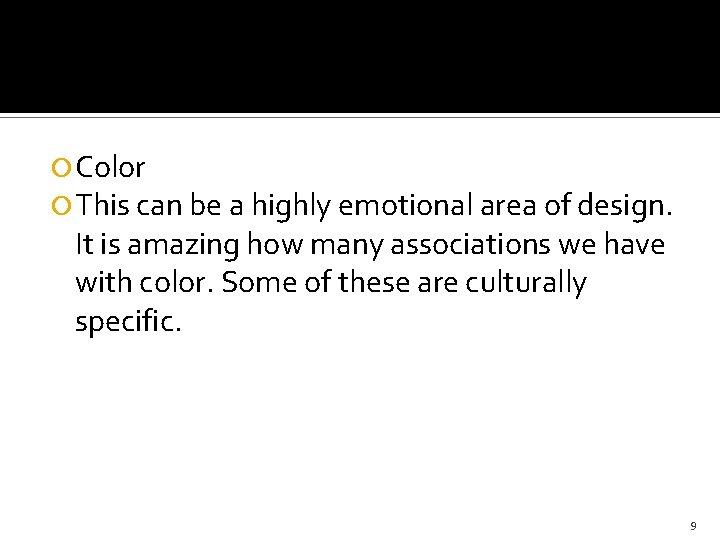 Color

This can be a highly emotional area of design. It is amazing how many associations we have with color. Some of these are culturally specific.

9